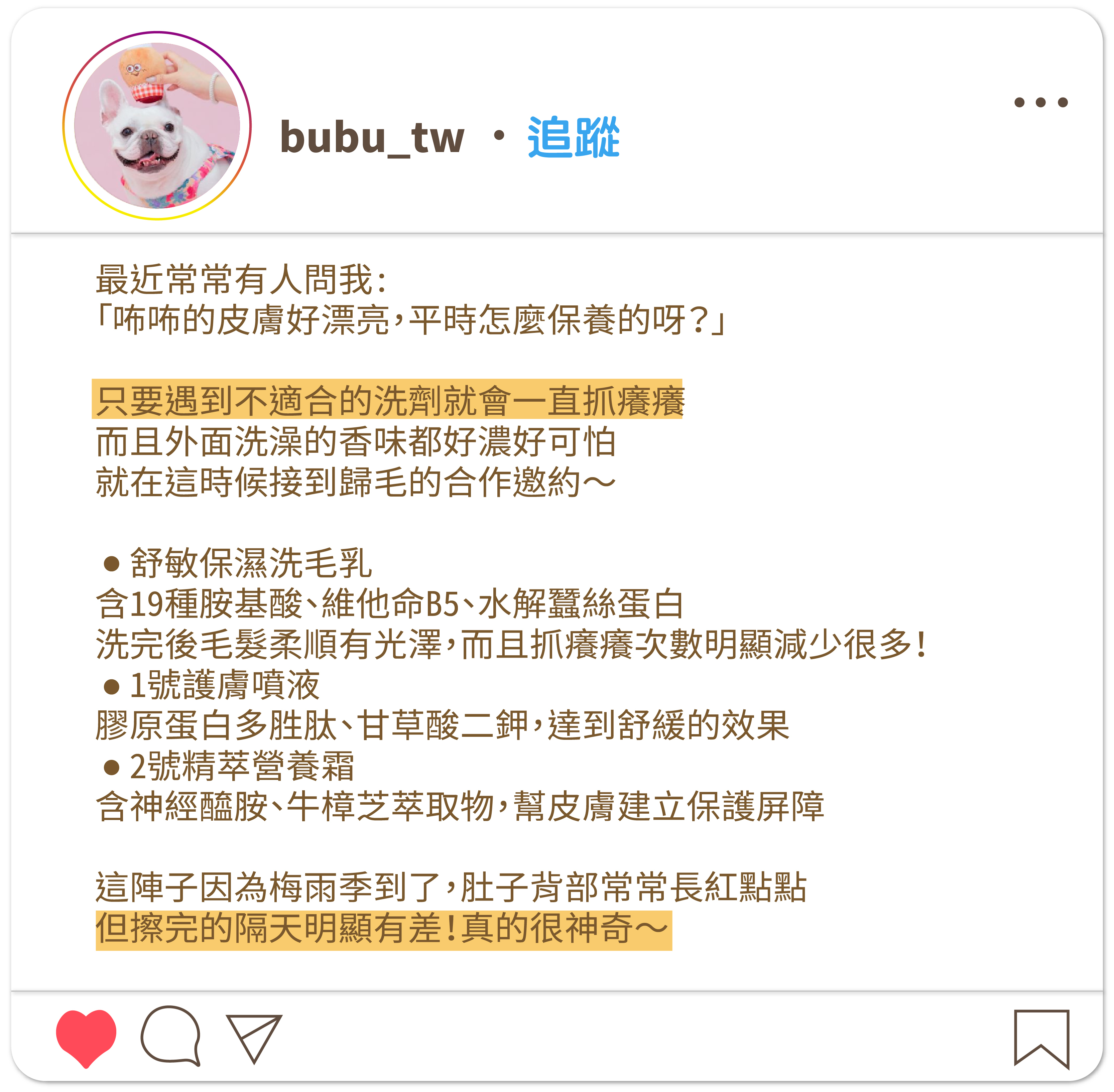 bubu_tw · 追蹤

最近常常有人問我：
「咘咘的皮膚好漂亮，平時怎麼保養的呀？」

只要遇到不適合的洗劑就會一直抓癢癢
而且外面洗澡的香味都好濃好可怕
就在這時候接到歸毛的合作邀約～

• 舒敏保濕洗毛乳
含19種胺基酸、維他命B5、水解蠶絲蛋白
洗完後毛髮柔順有光澤，而且抓癢癢次數明顯減少很多！
• 1號護膚噴液
膠原蛋白多胜肽、甘草酸二鉀，達到舒緩的效果
• 2號精萃營養霜
含神經醯胺、牛樟芝萃取物，幫皮膚建立保護屏障

這陣子因為梅雨季到了，肚子背部常常長紅點點
但擦完的隔天明顯有差！真的很神奇～